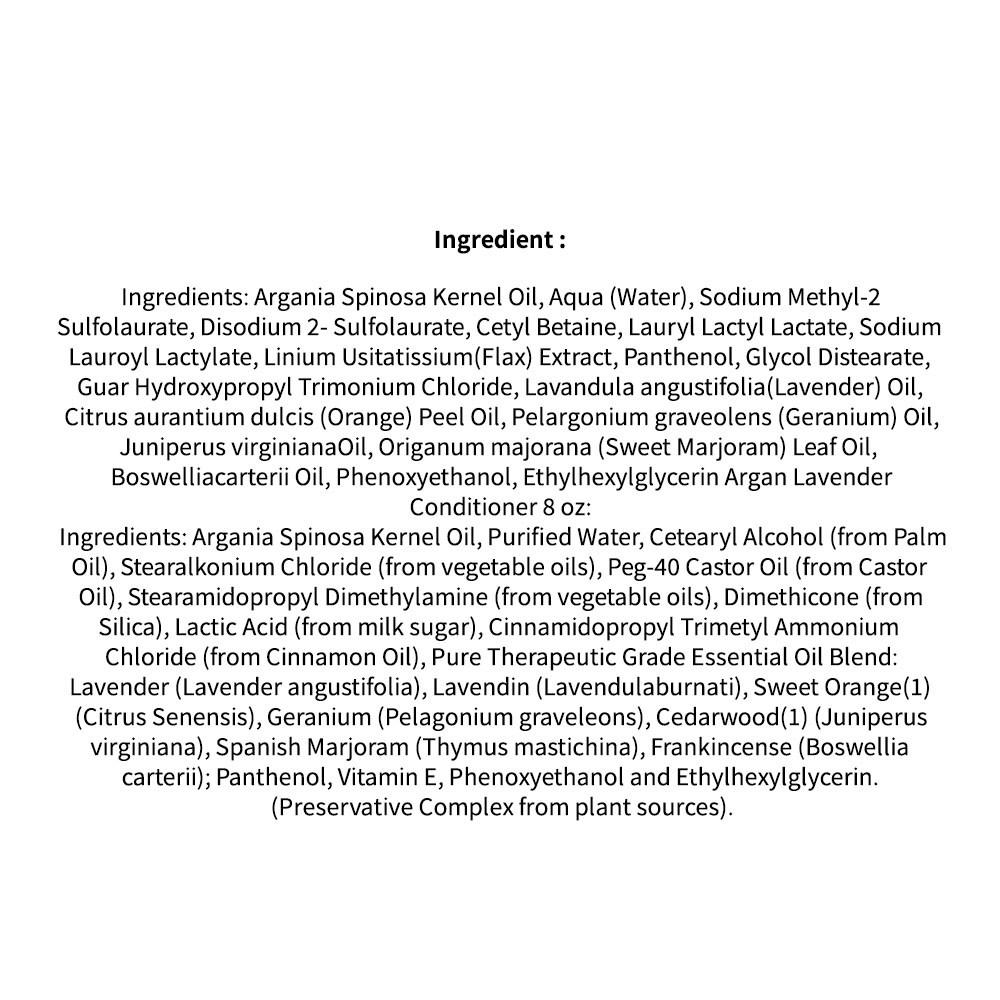 Ingredient :

Ingredients: Argania Spinosa Kernel Oil, Aqua (Water), Sodium Methyl-2 Sulfolaurate, Disodium 2- Sulfolaurate, Cetyl Betaine, Lauryl Lactyl Lactate, Sodium Lauroyl Lactylate, Linium Usitatissium(Flax) Extract, Panthenol, Glycol Distearate, Guar Hydroxypropyl Trimonium Chloride, Lavandula angustifolia(Lavender) Oil, Citrus aurantium dulcis (Orange) Peel Oil, Pelargonium graveolens (Geranium) Oil, Juniperus virginianaOil, Origanum majorana (Sweet Marjoram) Leaf Oil, Boswelliacarterii Oil, Phenoxyethanol, Ethylhexylglycerin Argan Lavender Conditioner 8 oz:
Ingredients: Argania Spinosa Kernel Oil, Purified Water, Cetearyl Alcohol (from Palm Oil), Stearalkonium Chloride (from vegetable oils), Peg-40 Castor Oil (from Castor Oil), Stearamidopropyl Dimethylamine (from vegetable oils), Dimethicone (from Silica), Lactic Acid (from milk sugar), Cinnamidopropyl Trimetyl Ammonium Chloride (from Cinnamon Oil), Pure Therapeutic Grade Essential Oil Blend: Lavender (Lavender angustifolia), Lavendin (Lavendulaburnati), Sweet Orange(1) (Citrus Senensis), Geranium (Pelagonium graveleons), Cedarwood(1) (Juniperus virginiana), Spanish Marjoram (Thymus mastichina), Frankincense (Boswellia carterii); Panthenol, Vitamin E, Phenoxyethanol and Ethylhexylglycerin. (Preservative Complex from plant sources).